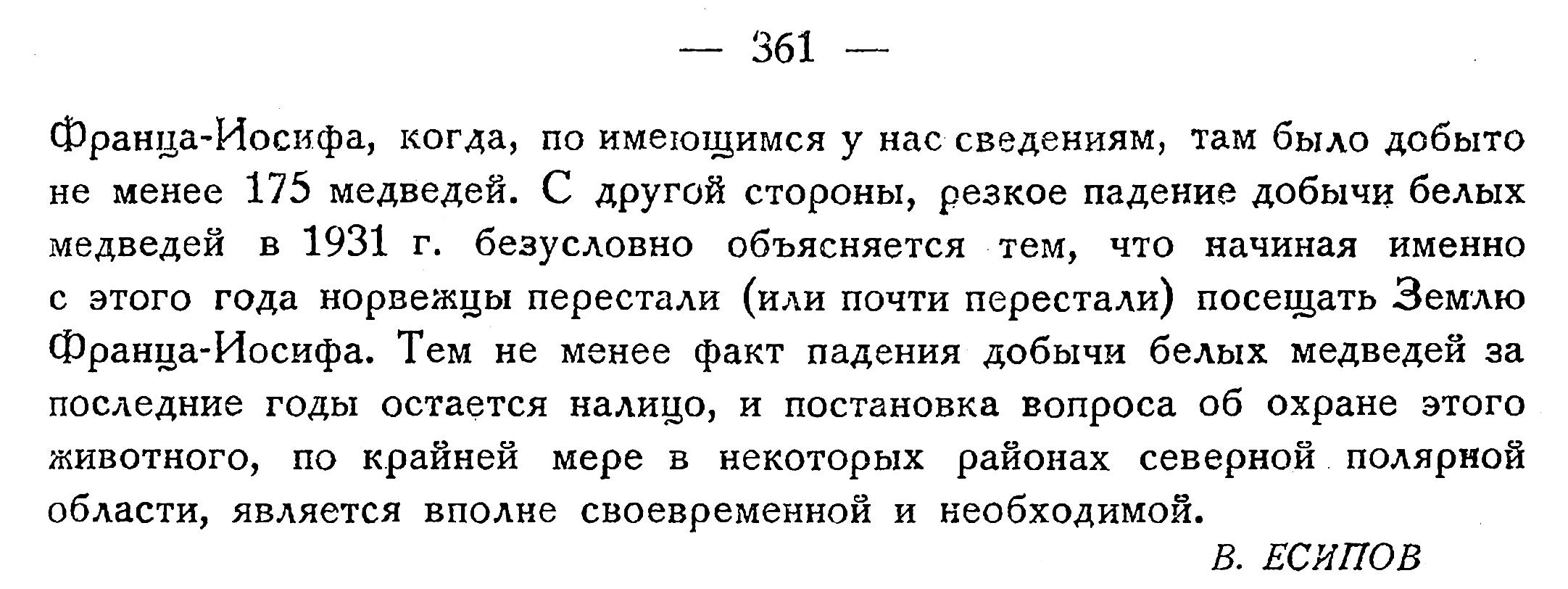 — 361 —

Франца-Иосифа, когда, по имеющимся у нас сведениям, там было добыто не менее 175 медведей. С другой стороны, резкое падение добычи белых медведей в 1931 г. безусловно объясняется тем, что начиная именно с этого года норвежцы перестали (или почти перестали) посещать Землю Франца-Иосифа. Тем не менее факт падения добычи белых медведей за последние годы остается налицо, и постановка вопроса об охране этого животного, по крайней мере в некоторых районах северной полярной области, является вполне своевременной и необходимой.

В. ЕСИПОВ